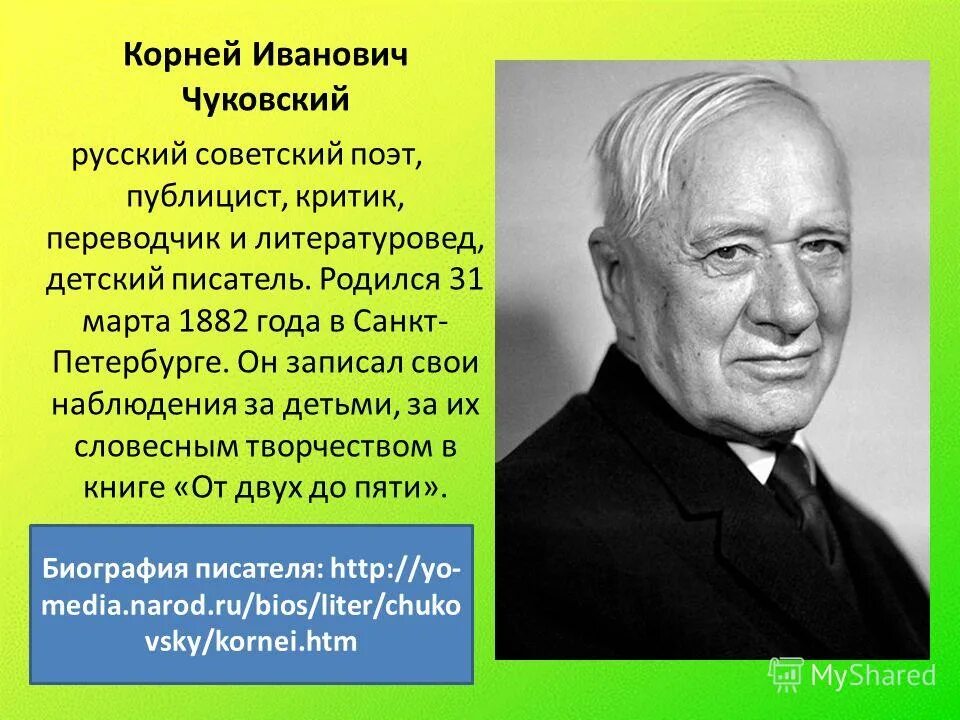 Корней Иванович Чуковский

русский советский поэт, публицист, критик, переводчик и литературовед, детский писатель. Родился 31 марта 1882 года в Санкт-Петербурге. Он записал свои наблюдения за детьми, за их словесным творчеством в книге «От двух до пяти».

Биография писателя: http://yo-media.narod.ru/bios/liter/chukovsky/kornei.htm

MyShared